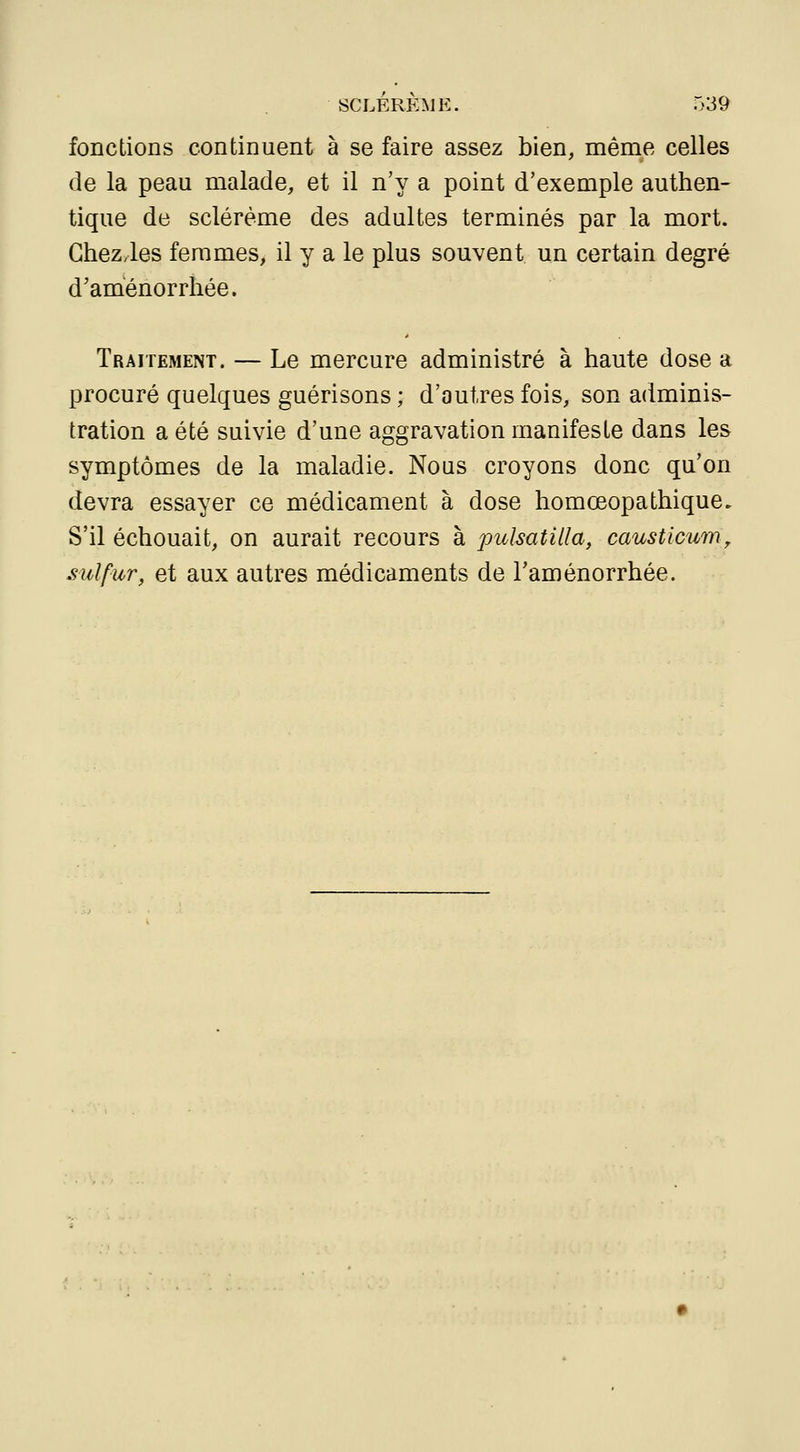 SCLÉRÈME. 539

fonctions continuent à se faire assez bien, même celles de la peau malade, et il n'y a point d'exemple authentique de sclérème des adultes terminés par la mort. Chez les femmes, il y a le plus souvent un certain degré d'aménorrhée.

Traitement. — Le mercure administré à haute dose a procuré quelques guérisons ; d'autres fois, son administration a été suivie d'une aggravation manifeste dans les symptômes de la maladie. Nous croyons donc qu'on devra essayer ce médicament à dose homœopathique. S'il échouait, on aurait recours à pulsatilla, causticum, sulfur, et aux autres médicaments de l'aménorrhée.